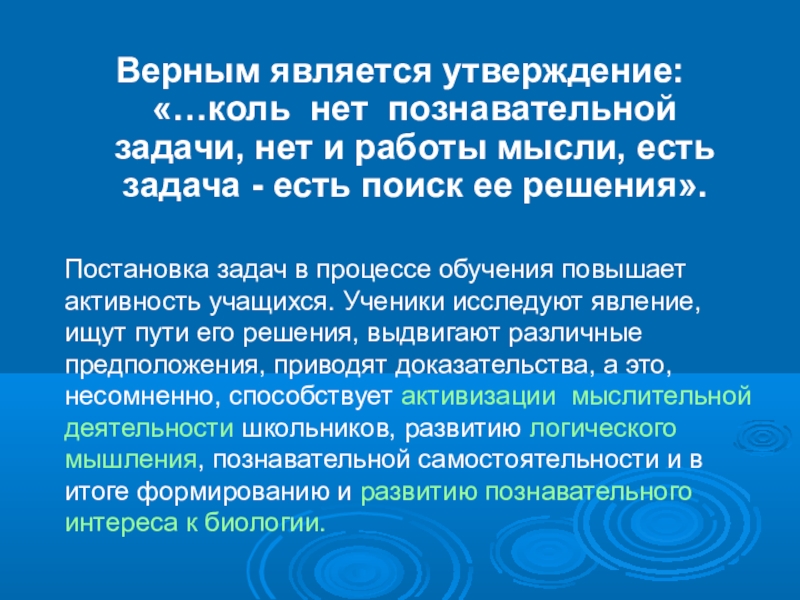 Верным является утверждение: «…коль нет познавательной задачи, нет и работы мысли, есть задача - есть поиск ее решения».

Постановка задач в процессе обучения повышает активность учащихся. Ученики исследуют явление, ищут пути его решения, выдвигают различные предположения, приводят доказательства, а это, несомненно, способствует активизации мыслительной деятельности школьников, развитию логического мышления, познавательной самостоятельности и в итоге формированию и развитию познавательного интереса к биологии.